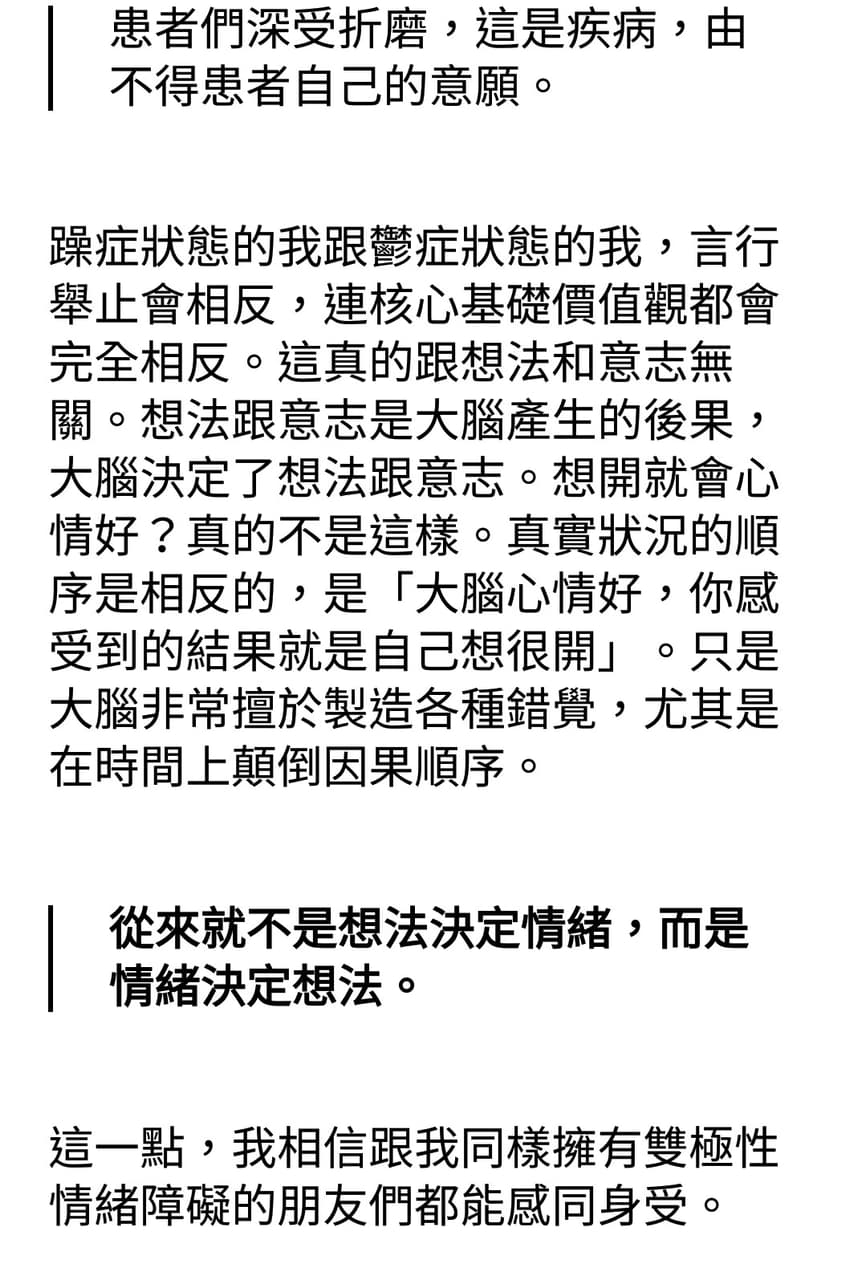 患者們深受折磨，這是疾病，由不得患者自己的意願。

躁症狀態的我跟鬱症狀態的我，言行舉止會相反，連核心基礎價值觀都會完全相反。這真的跟想法和意志無關。想法跟意志是大腦產生的後果，大腦決定了想法跟意志。想開就會心情好？真的不是這樣。真實狀況的順序是相反的，是「大腦心情好，你感受到的結果就是自己想很開」。只是大腦非常擅於製造各種錯覺，尤其是在時間上顛倒因果順序。

從來就不是想法決定情緒，而是情緒決定想法。

這一點，我相信跟我同樣擁有雙極性情緒障礙的朋友們都能感同身受。